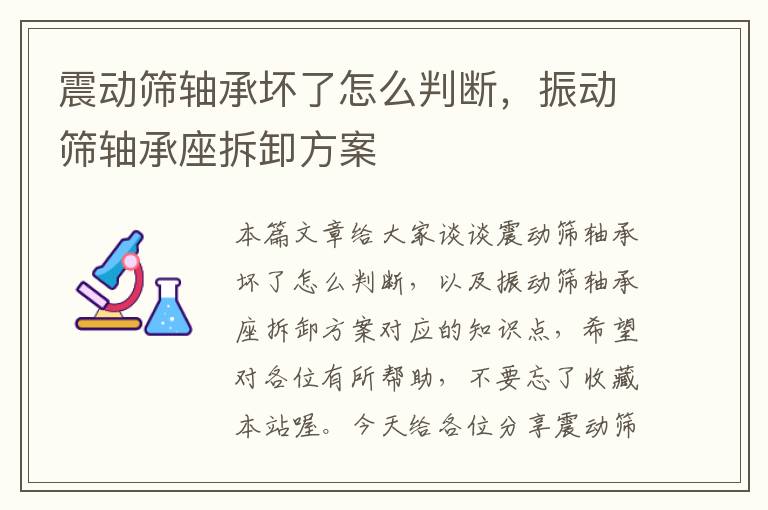 震动筛轴承坏了怎么判断，振动筛轴承座拆卸方案

本篇文章给大家谈谈震动筛轴承坏了怎么判断，以及振动筛轴承座拆卸方案对应的知识点，希望对各位有所帮助，不要忘了收藏本站喔。今天给各位分享震动筛